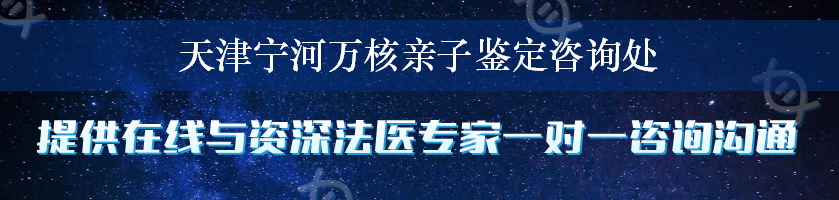 天津宁河万核亲子鉴定咨询处

提供在线与资深法医专家一对一咨询沟通